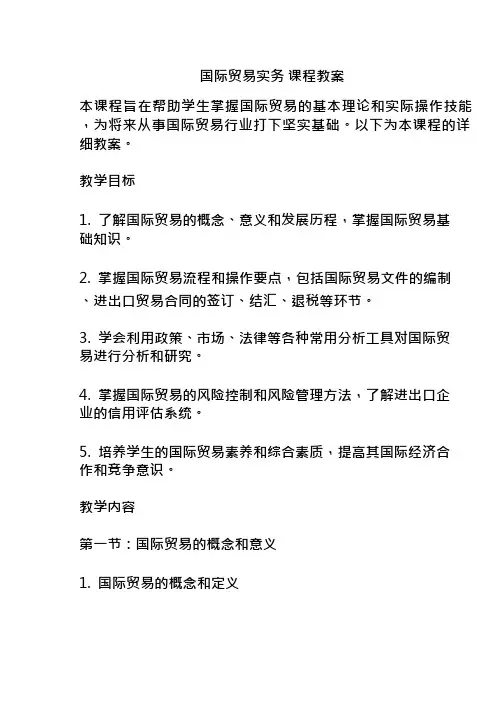 国际贸易实务 课程教案

本课程旨在帮助学生掌握国际贸易的基本理论和实际操作技能，为将来从事国际贸易行业打下坚实基础。以下为本课程的详细教案。

教学目标

1. 了解国际贸易的概念、意义和发展历程，掌握国际贸易基础知识。

2. 掌握国际贸易流程和操作要点，包括国际贸易文件的编制、进出口贸易合同的签订、结汇、退税等环节。

3. 学会利用政策、市场、法律等各种常用分析工具对国际贸易进行分析和研究。

4. 掌握国际贸易的风险控制和风险管理方法，了解进出口企业的信用评估系统。

5. 培养学生的国际贸易素养和综合素质，提高其国际经济合作和竞争意识。

教学内容

第一节：国际贸易的概念和意义

1. 国际贸易的概念和定义